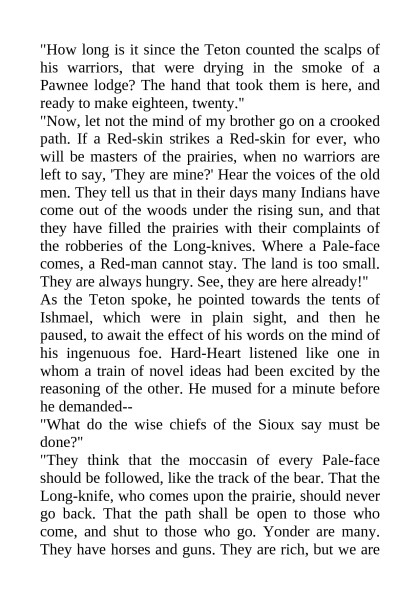 "How long is it since the Teton counted the scalps of his warriors, that were drying in the smoke of a Pawnee lodge? The hand that took them is here, and ready to make eighteen, twenty."

"Now, let not the mind of my brother go on a crooked path. If a Red-skin strikes a Red-skin for ever, who will be masters of the prairies, when no warriors are left to say, 'They are mine?' Hear the voices of the old men. They tell us that in their days many Indians have come out of the woods under the rising sun, and that they have filled the prairies with their complaints of the robberies of the Long-knives. Where a Pale-face comes, a Red-man cannot stay. The land is too small. They are always hungry. See, they are here already!"

As the Teton spoke, he pointed towards the tents of Ishmael, which were in plain sight, and then he paused, to await the effect of his words on the mind of his ingenuous foe. Hard-Heart listened like one in whom a train of novel ideas had been excited by the reasoning of the other. He mused for a minute before he demanded--

"What do the wise chiefs of the Sioux say must be done?"

"They think that the moccasin of every Pale-face should be followed, like the track of the bear. That the Long-knife, who comes upon the prairie, should never go back. That the path shall be open to those who come, and shut to those who go. Yonder are many. They have horses and guns. They are rich, but we are